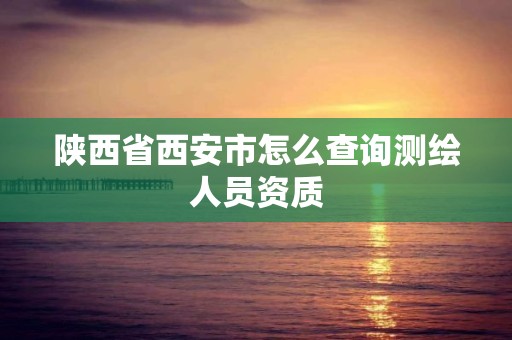 陕西省西安市怎么查询测绘人员资质